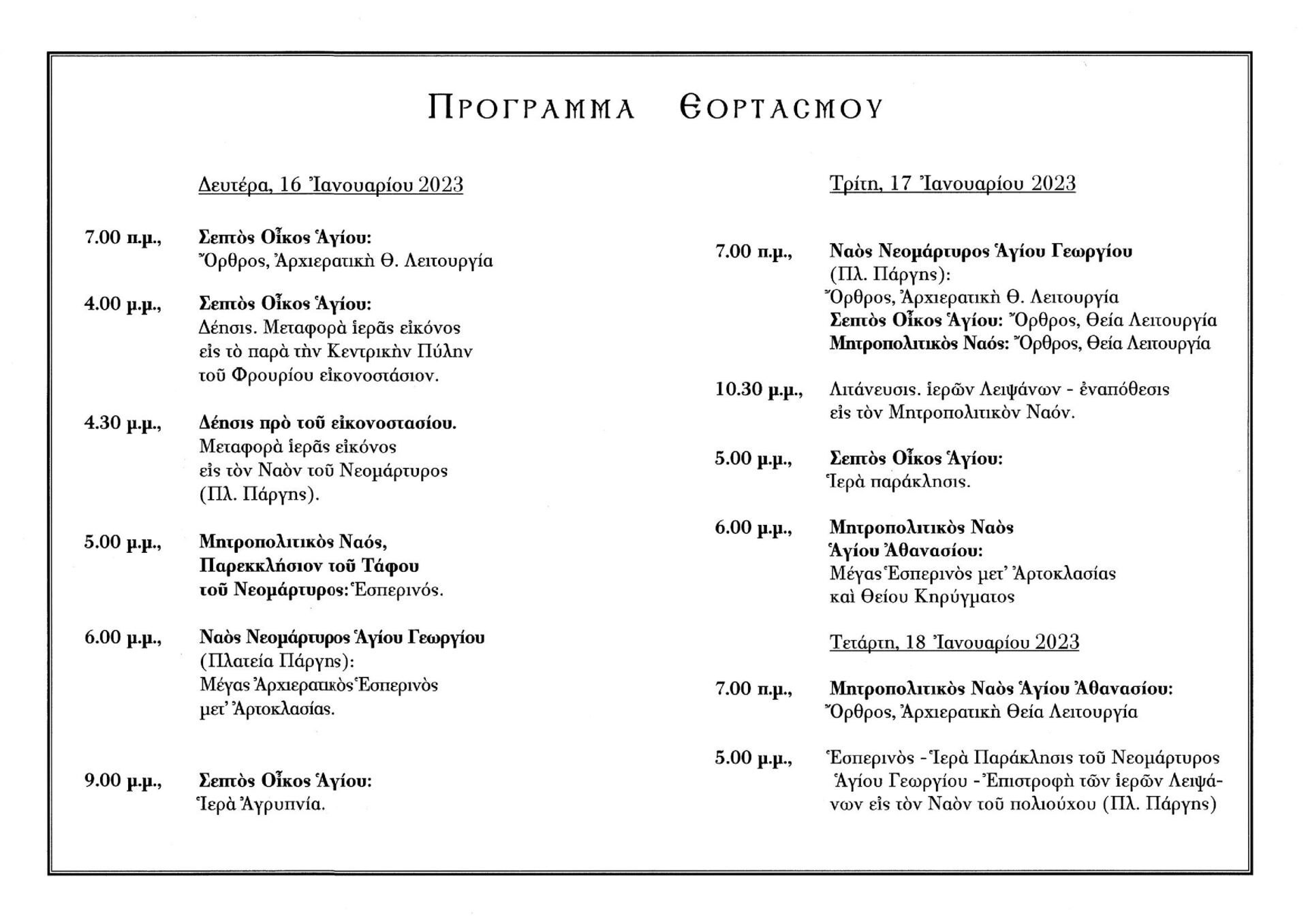 ΠΡΟΓΡΑΜΜΑ ΕΟΡΤΑΣΜΟΥ

Δευτέρα, 16 Ἰανουαρίου 2023

7.00 π.μ., Σεπτὸς Οἶκος Ἁγίου: Ὄρθρος, Ἀρχιερατικὴ Θ. Λειτουργία

4.00 μ.μ., Σεπτὸς Οἶκος Ἁγίου: Δέησις. Μεταφορὰ ἱερᾶς εἰκόνος εἰς τὸ παρὰ τὴν Κεντρικὴν Πύλην τοῦ Φρουρίου εἰκονοστάσιον.

4.30 μ.μ., Δέησις πρὸ τοῦ εἰκονοστασίου. Μεταφορὰ ἱερᾶς εἰκόνος εἰς τὸν Ναὸν τοῦ Νεομάρτυρος (Πλ. Πάργης).

5.00 μ.μ., Μητροπολιτικὸς Ναός, Παρεκκλήσιον τοῦ Τάφου τοῦ Νεομάρτυρος: Ἑσπερινός.

6.00 μ.μ., Ναὸς Νεομάρτυρος Ἁγίου Γεωργίου (Πλατεία Πάργης): Μέγας Ἀρχιερατικὸς Ἑσπερινὸς μετ' Ἀρτοκλασίας.

9.00 μ.μ., Σεπτὸς Οἶκος Ἁγίου: Ἱερὰ Ἀγρυπνία.

Τρίτη, 17 Ἰανουαρίου 2023

7.00 π.μ., Ναὸς Νεομάρτυρος Ἁγίου Γεωργίου (Πλ. Πάργης): Ὄρθρος, Ἀρχιερατικὴ Θ. Λειτουργία
Σεπτὸς Οἶκος Ἁγίου: Ὄρθρος, Θεία Λειτουργία
Μητροπολιτικὸς Ναός: Ὄρθρος, Θεία Λειτουργία

10.30 μ.μ., Λιτάνευσις. ἱερῶν Λειψάνων - ἐναπόθεσις εἰς τὸν Μητροπολιτικὸν Ναόν.

5.00 μ.μ., Σεπτὸς Οἶκος Ἁγίου: Ἱερὰ παράκλησις.

6.00 μ.μ., Μητροπολιτικὸς Ναὸς Ἁγίου Ἀθανασίου: Μέγας Ἑσπερινὸς μετ' Ἀρτοκλασίας καὶ Θείου Κηρύγματος

Τετάρτη, 18 Ἰανουαρίου 2023

7.00 π.μ., Μητροπολιτικὸς Ναὸς Ἁγίου Ἀθανασίου: Ὄρθρος, Ἀρχιερατικὴ Θεία Λειτουργία

5.00 μ.μ., Ἑσπερινὸς - Ἱερὰ Παράκλησις τοῦ Νεομάρτυρος Ἁγίου Γεωργίου - Ἐπιστροφὴ τῶν ἱερῶν Λειψάνων εἰς τὸν Ναὸν τοῦ πολιούχου (Πλ. Πάργης)